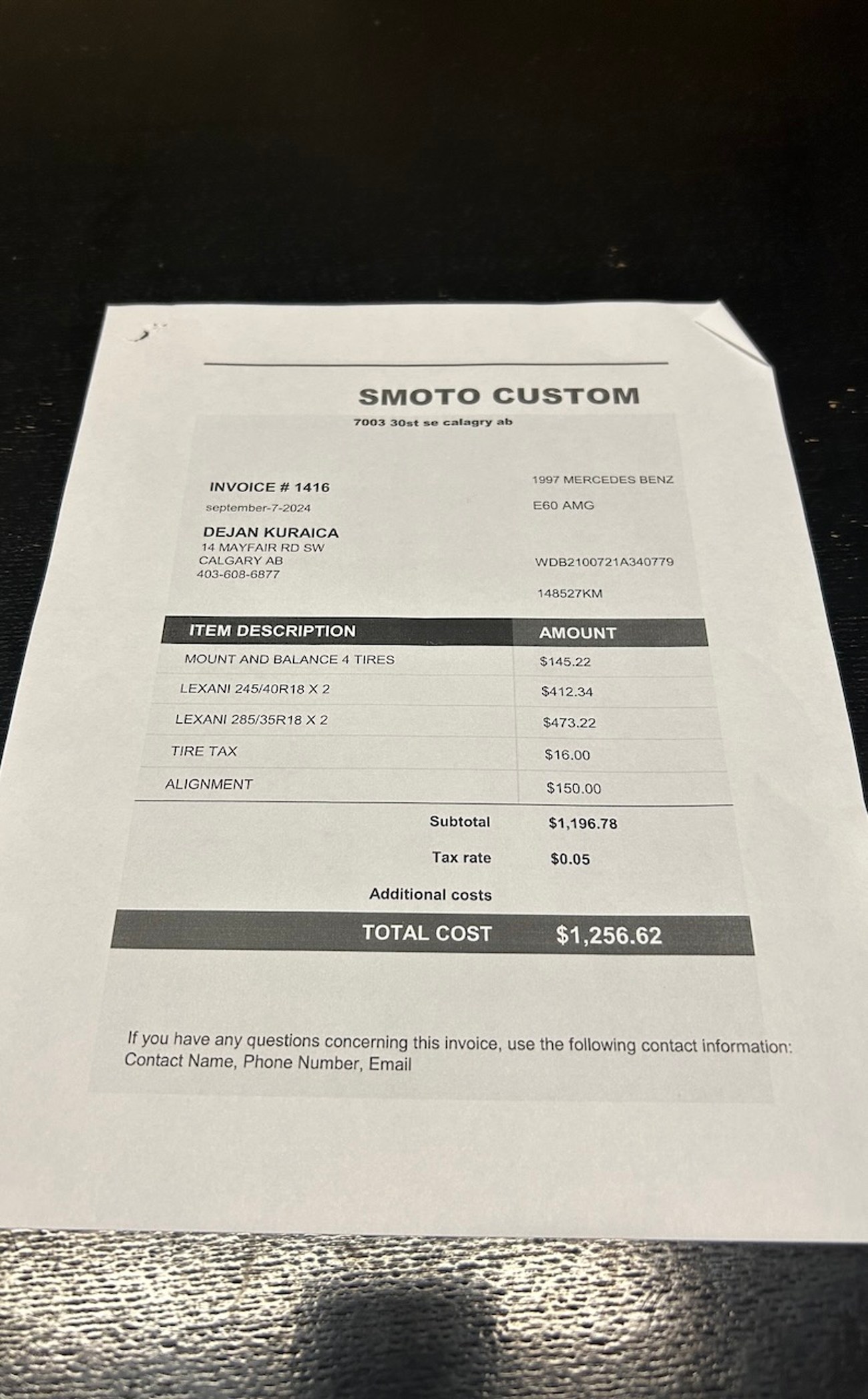 SMOTO CUSTOM

7003 30st se calagry ab

INVOICE # 1416

september-7-2024

DEJAN KURAICA
14 MAYFAIR RD SW
CALGARY AB
403-608-6877

1997 MERCEDES BENZ

E60 AMG

WDB2100721A340779

148527KM

| ITEM DESCRIPTION | AMOUNT |
|---|---|
| MOUNT AND BALANCE 4 TIRES | $145.22 |
| LEXANI 245/40R18 X 2 | $412.34 |
| LEXANI 285/35R18 X 2 | $473.22 |
| TIRE TAX | $16.00 |
| ALIGNMENT | $150.00 |

Subtotal $1,196.78

Tax rate $0.05

Additional costs

TOTAL COST $1,256.62

If you have any questions concerning this invoice, use the following contact information: Contact Name, Phone Number, Email